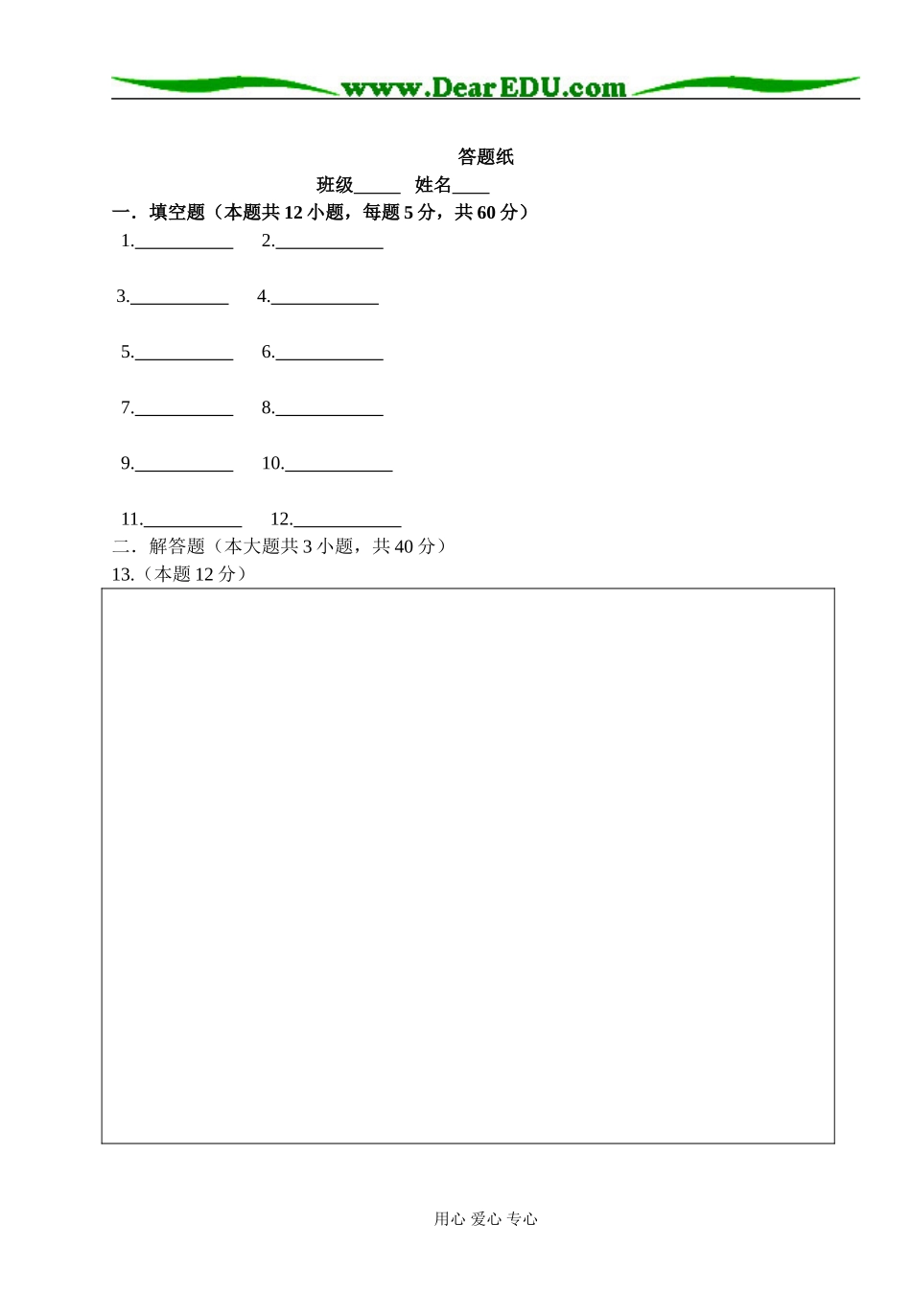 www.DearEDU.com

答题纸

班级_____ 姓名____

一．填空题（本题共 12 小题，每题 5 分，共 60 分）

1.___________ 2.____________

3.___________ 4.____________

5.___________ 6.____________

7.___________ 8.____________

9.___________ 10.____________

11.___________ 12.____________

二．解答题（本大题共 3 小题，共 40 分）

13.（本题 12 分）

用心 爱心 专心